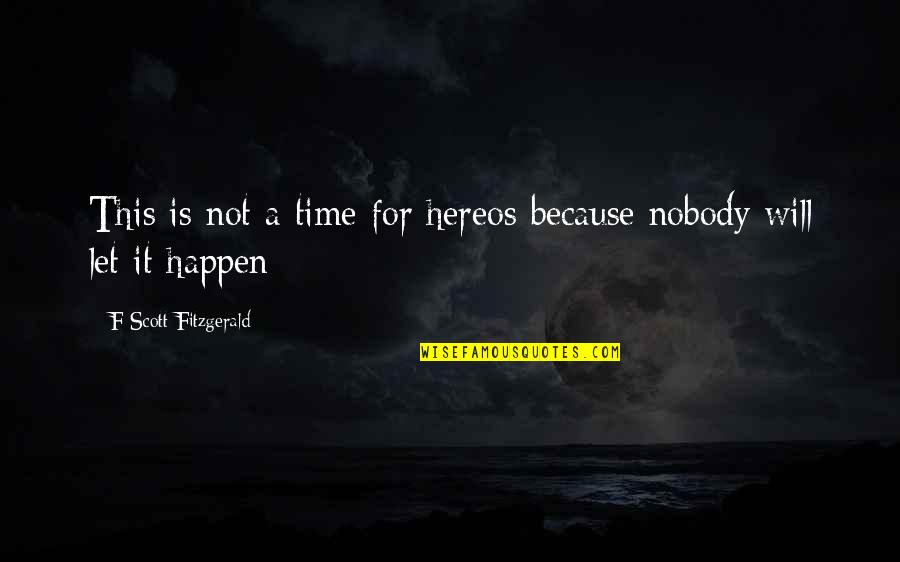 This is not a time for hereos because nobody will let it happen

F Scott Fitzgerald

WISEFAMOUSQUOTES.COM